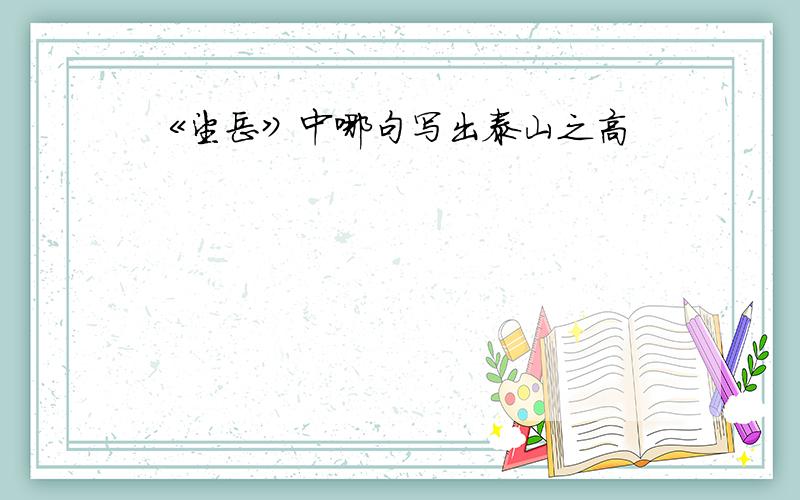 《望岳》中哪句写出泰山之高